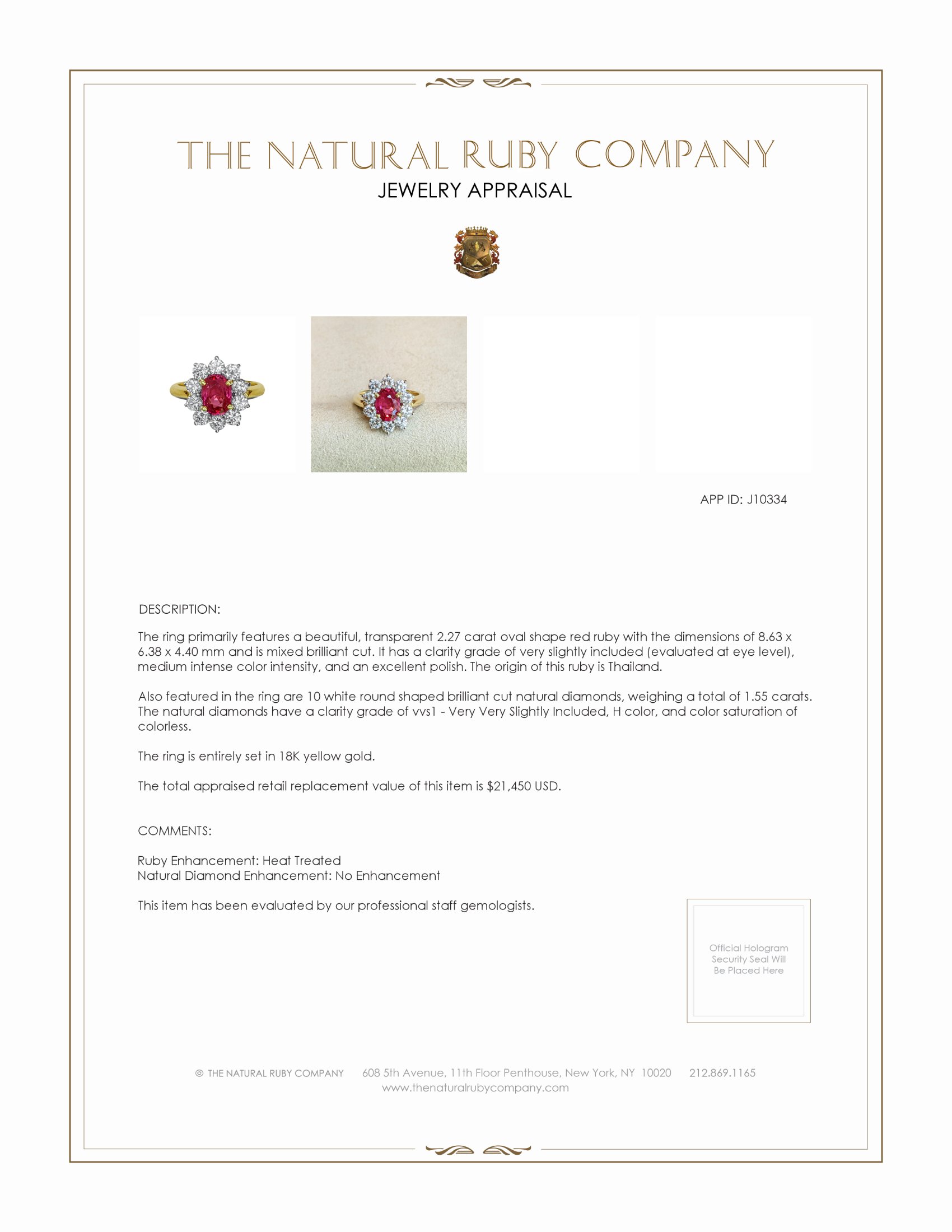 THE NATURAL RUBY COMPANY
JEWELRY APPRAISAL

APP ID: J10334

DESCRIPTION:

The ring primarily features a beautiful, transparent 2.27 carat oval shape red ruby with the dimensions of 8.63 x 6.38 x 4.40 mm and is mixed brilliant cut. It has a clarity grade of very slightly included (evaluated at eye level), medium intense color intensity, and an excellent polish. The origin of this ruby is Thailand.

Also featured in the ring are 10 white round shaped brilliant cut natural diamonds, weighing a total of 1.55 carats. The natural diamonds have a clarity grade of vvs1 - Very Very Slightly Included, H color, and color saturation of colorless.

The ring is entirely set in 18K yellow gold.

The total appraised retail replacement value of this item is $21,450 USD.

COMMENTS:

Ruby Enhancement: Heat Treated
Natural Diamond Enhancement: No Enhancement

This item has been evaluated by our professional staff gemologists.

Official Hologram Security Seal Will Be Placed Here

© THE NATURAL RUBY COMPANY 608 5th Avenue, 11th Floor Penthouse, New York, NY 10020 212.869.1165
www.thenaturalrubycompany.com